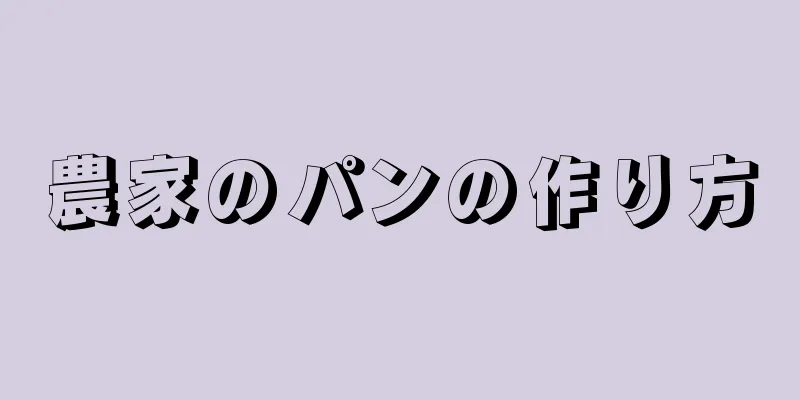 農家のパンの作り方